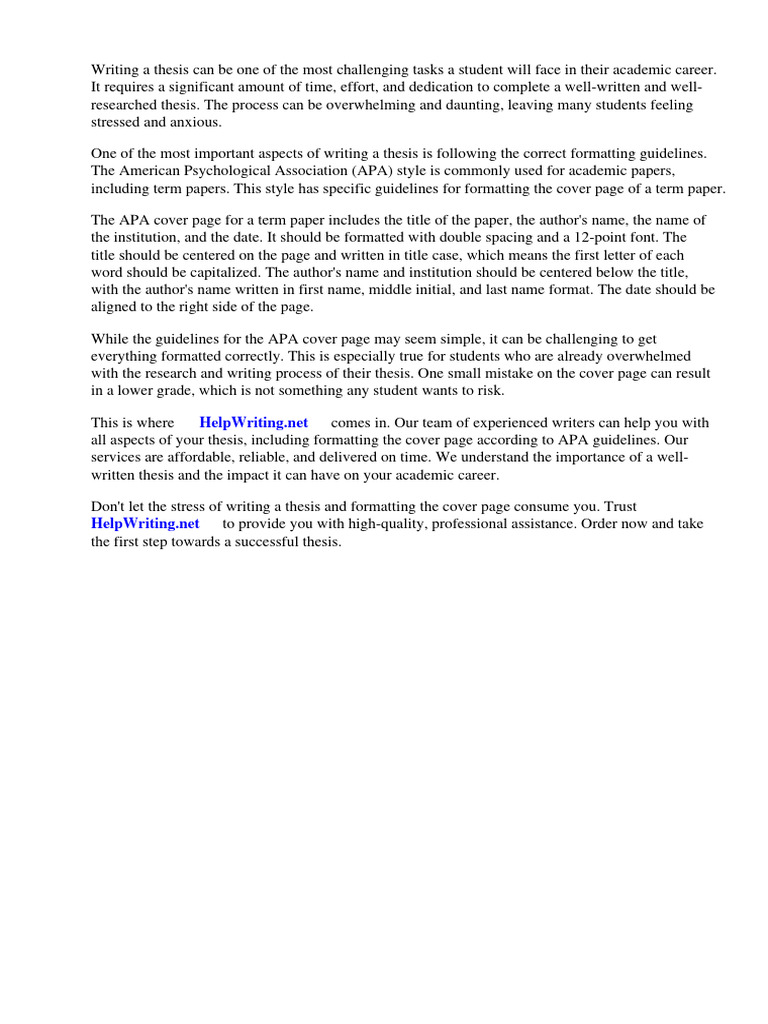 Writing a thesis can be one of the most challenging tasks a student will face in their academic career. It requires a significant amount of time, effort, and dedication to complete a well-written and well-researched thesis. The process can be overwhelming and daunting, leaving many students feeling stressed and anxious.

One of the most important aspects of writing a thesis is following the correct formatting guidelines. The American Psychological Association (APA) style is commonly used for academic papers, including term papers. This style has specific guidelines for formatting the cover page of a term paper.

The APA cover page for a term paper includes the title of the paper, the author's name, the name of the institution, and the date. It should be formatted with double spacing and a 12-point font. The title should be centered on the page and written in title case, which means the first letter of each word should be capitalized. The author's name and institution should be centered below the title, with the author's name written in first name, middle initial, and last name format. The date should be aligned to the right side of the page.

While the guidelines for the APA cover page may seem simple, it can be challenging to get everything formatted correctly. This is especially true for students who are already overwhelmed with the research and writing process of their thesis. One small mistake on the cover page can result in a lower grade, which is not something any student wants to risk.

This is where HelpWriting.net comes in. Our team of experienced writers can help you with all aspects of your thesis, including formatting the cover page according to APA guidelines. Our services are affordable, reliable, and delivered on time. We understand the importance of a well-written thesis and the impact it can have on your academic career.

Don't let the stress of writing a thesis and formatting the cover page consume you. Trust HelpWriting.net to provide you with high-quality, professional assistance. Order now and take the first step towards a successful thesis.